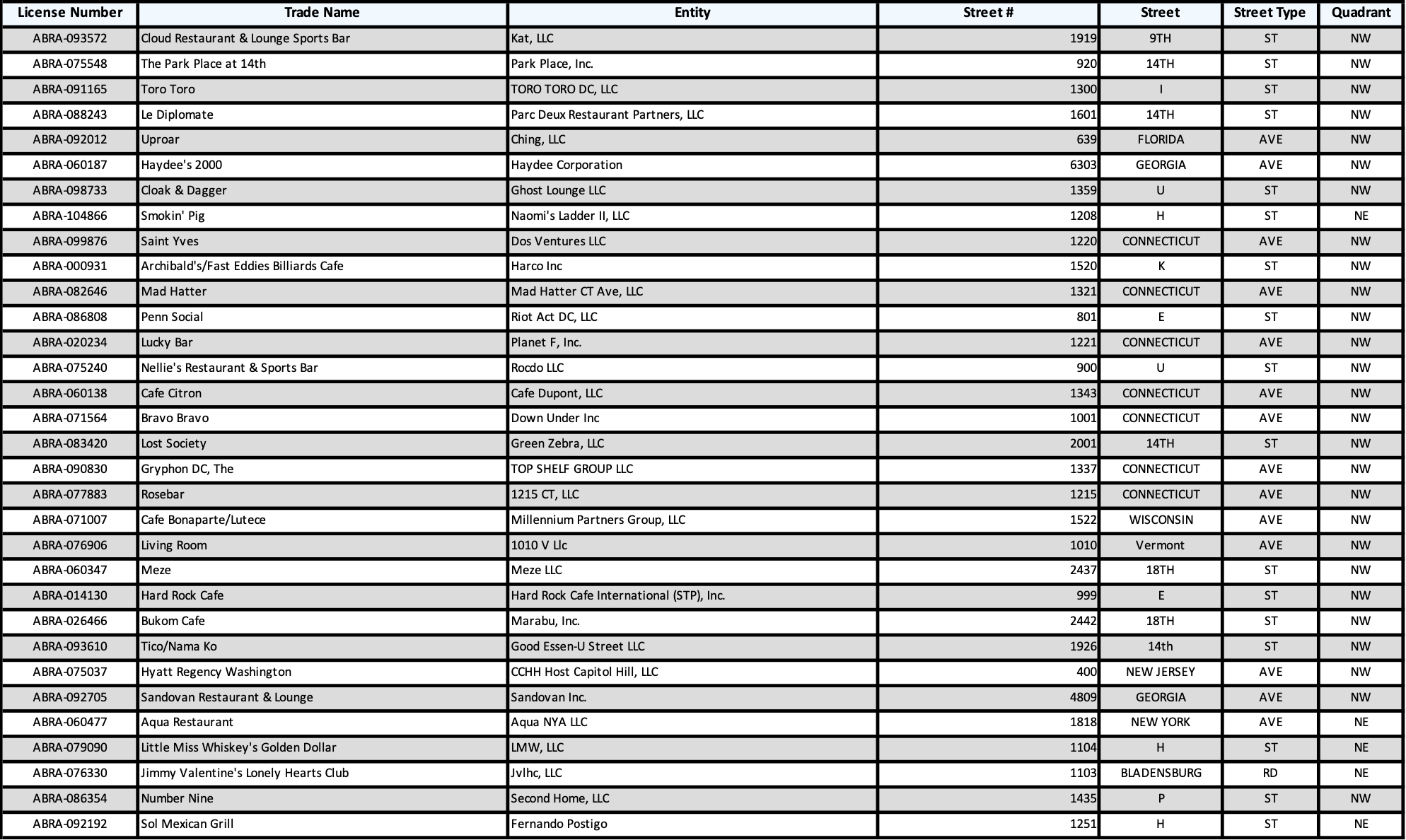 | License Number | Trade Name | Entity | Street # | Street | Street Type | Quadrant |
|---|---|---|---|---|---|---|
| ABRA-093572 | Cloud Restaurant & Lounge Sports Bar | Kat, LLC | 1919 | 9TH | ST | NW |
| ABRA-075548 | The Park Place at 14th | Park Place, Inc. | 920 | 14TH | ST | NW |
| ABRA-091165 | Toro Toro | TORO TORO DC, LLC | 1300 | I | ST | NW |
| ABRA-088243 | Le Diplomate | Parc Deux Restaurant Partners, LLC | 1601 | 14TH | ST | NW |
| ABRA-092012 | Uproar | Ching, LLC | 639 | FLORIDA | AVE | NW |
| ABRA-060187 | Haydee's 2000 | Haydee Corporation | 6303 | GEORGIA | AVE | NW |
| ABRA-098733 | Cloak & Dagger | Ghost Lounge LLC | 1359 | U | ST | NW |
| ABRA-104866 | Smokin' Pig | Naomi's Ladder II, LLC | 1208 | H | ST | NE |
| ABRA-099876 | Saint Yves | Dos Ventures LLC | 1220 | CONNECTICUT | AVE | NW |
| ABRA-000931 | Archibald's/Fast Eddies Billiards Cafe | Harco Inc | 1520 | K | ST | NW |
| ABRA-082646 | Mad Hatter | Mad Hatter CT Ave, LLC | 1321 | CONNECTICUT | AVE | NW |
| ABRA-086808 | Penn Social | Riot Act DC, LLC | 801 | E | ST | NW |
| ABRA-020234 | Lucky Bar | Planet F, Inc. | 1221 | CONNECTICUT | AVE | NW |
| ABRA-075240 | Nellie's Restaurant & Sports Bar | Rocdo LLC | 900 | U | ST | NW |
| ABRA-060138 | Cafe Citron | Cafe Dupont, LLC | 1343 | CONNECTICUT | AVE | NW |
| ABRA-071564 | Bravo Bravo | Down Under Inc | 1001 | CONNECTICUT | AVE | NW |
| ABRA-083420 | Lost Society | Green Zebra, LLC | 2001 | 14TH | ST | NW |
| ABRA-090830 | Gryphon DC, The | TOP SHELF GROUP LLC | 1337 | CONNECTICUT | AVE | NW |
| ABRA-077883 | Rosebar | 1215 CT, LLC | 1215 | CONNECTICUT | AVE | NW |
| ABRA-071007 | Cafe Bonaparte/Lutece | Millennium Partners Group, LLC | 1522 | WISCONSIN | AVE | NW |
| ABRA-076906 | Living Room | 1010 V Llc | 1010 | Vermont | AVE | NW |
| ABRA-060347 | Meze | Meze LLC | 2437 | 18TH | ST | NW |
| ABRA-014130 | Hard Rock Cafe | Hard Rock Cafe International (STP), Inc. | 999 | E | ST | NW |
| ABRA-026466 | Bukom Cafe | Marabu, Inc. | 2442 | 18TH | ST | NW |
| ABRA-093610 | Tico/Nama Ko | Good Essen-U Street LLC | 1926 | 14th | ST | NW |
| ABRA-075037 | Hyatt Regency Washington | CCHH Host Capitol Hill, LLC | 400 | NEW JERSEY | AVE | NW |
| ABRA-092705 | Sandovan Restaurant & Lounge | Sandovan Inc. | 4809 | GEORGIA | AVE | NW |
| ABRA-060477 | Aqua Restaurant | Aqua NYA LLC | 1818 | NEW YORK | AVE | NE |
| ABRA-079090 | Little Miss Whiskey's Golden Dollar | LMW, LLC | 1104 | H | ST | NE |
| ABRA-076330 | Jimmy Valentine's Lonely Hearts Club | Jvlhc, LLC | 1103 | BLADENSBURG | RD | NE |
| ABRA-086354 | Number Nine | Second Home, LLC | 1435 | P | ST | NW |
| ABRA-092192 | Sol Mexican Grill | Fernando Postigo | 1251 | H | ST | NE |